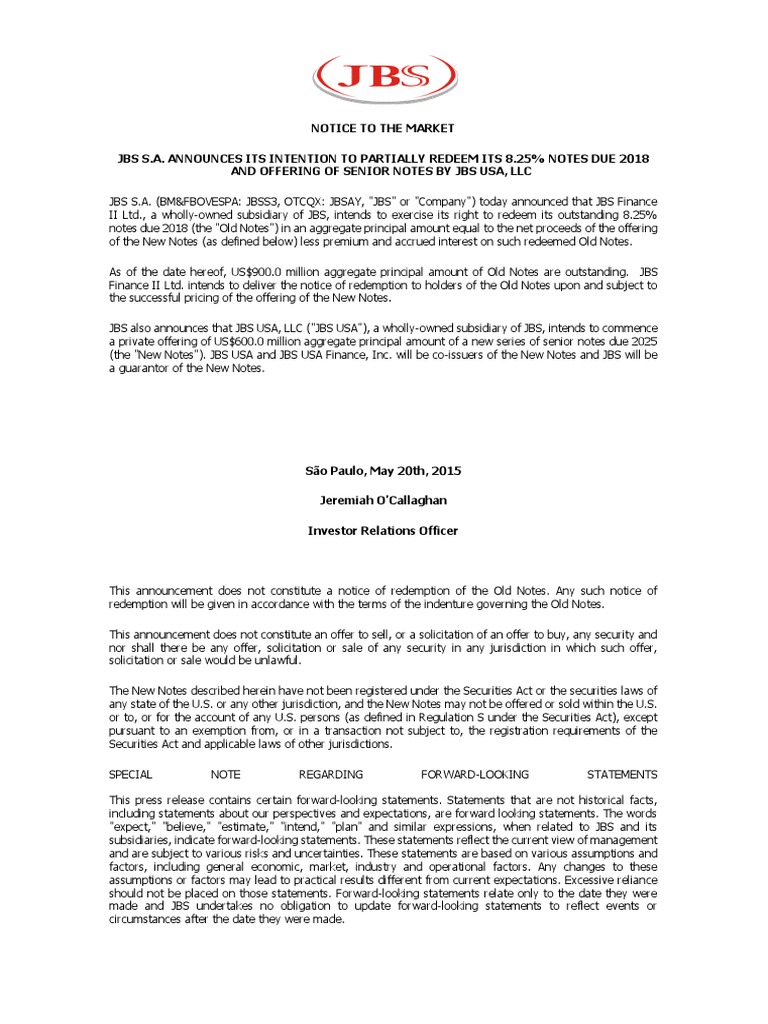 JBS

NOTICE TO THE MARKET

JBS S.A. ANNOUNCES ITS INTENTION TO PARTIALLY REDEEM ITS 8.25% NOTES DUE 2018 AND OFFERING OF SENIOR NOTES BY JBS USA, LLC

JBS S.A. (BM&FBOVESPA: JBSS3, OTCQX: JBSAY, "JBS" or "Company") today announced that JBS Finance II Ltd., a wholly-owned subsidiary of JBS, intends to exercise its right to redeem its outstanding 8.25% notes due 2018 (the "Old Notes") in an aggregate principal amount equal to the net proceeds of the offering of the New Notes (as defined below) less premium and accrued interest on such redeemed Old Notes.

As of the date hereof, US$900.0 million aggregate principal amount of Old Notes are outstanding. JBS Finance II Ltd. intends to deliver the notice of redemption to holders of the Old Notes upon and subject to the successful pricing of the offering of the New Notes.

JBS also announces that JBS USA, LLC ("JBS USA"), a wholly-owned subsidiary of JBS, intends to commence a private offering of US$600.0 million aggregate principal amount of a new series of senior notes due 2025 (the "New Notes"). JBS USA and JBS USA Finance, Inc. will be co-issuers of the New Notes and JBS will be a guarantor of the New Notes.

São Paulo, May 20th, 2015

Jeremiah O'Callaghan

Investor Relations Officer

This announcement does not constitute a notice of redemption of the Old Notes. Any such notice of redemption will be given in accordance with the terms of the indenture governing the Old Notes.

This announcement does not constitute an offer to sell, or a solicitation of an offer to buy, any security and nor shall there be any offer, solicitation or sale of any security in any jurisdiction in which such offer, solicitation or sale would be unlawful.

The New Notes described herein have not been registered under the Securities Act or the securities laws of any state of the U.S. or any other jurisdiction, and the New Notes may not be offered or sold within the U.S. or to, or for the account of any U.S. persons (as defined in Regulation S under the Securities Act), except pursuant to an exemption from, or in a transaction not subject to, the registration requirements of the Securities Act and applicable laws of other jurisdictions.

SPECIAL NOTE REGARDING FORWARD-LOOKING STATEMENTS

This press release contains certain forward-looking statements. Statements that are not historical facts, including statements about our perspectives and expectations, are forward looking statements. The words "expect," "believe," "estimate," "intend," "plan" and similar expressions, when related to JBS and its subsidiaries, indicate forward-looking statements. These statements reflect the current view of management and are subject to various risks and uncertainties. These statements are based on various assumptions and factors, including general economic, market, industry and operational factors. Any changes to these assumptions or factors may lead to practical results different from current expectations. Excessive reliance should not be placed on those statements. Forward-looking statements relate only to the date they were made and JBS undertakes no obligation to update forward-looking statements to reflect events or circumstances after the date they were made.